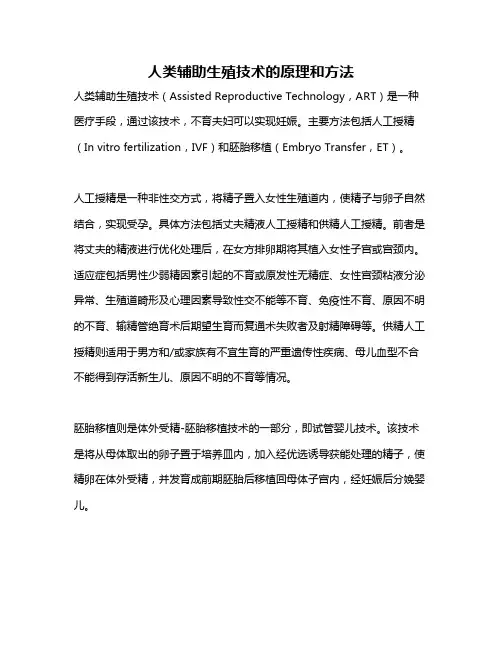 人类辅助生殖技术的原理和方法

人类辅助生殖技术（Assisted Reproductive Technology，ART）是一种医疗手段，通过该技术，不育夫妇可以实现妊娠。主要方法包括人工授精（In vitro fertilization，IVF）和胚胎移植（Embryo Transfer，ET）。

人工授精是一种非性交方式，将精子置入女性生殖道内，使精子与卵子自然结合，实现受孕。具体方法包括丈夫精液人工授精和供精人工授精。前者是将丈夫的精液进行优化处理后，在女方排卵期将其植入女性子宫或宫颈内。适应症包括男性少弱精因素引起的不育或原发性无精症、女性宫颈粘液分泌异常、生殖道畸形及心理因素导致性交不能等不育、免疫性不育、原因不明的不育、输精管绝育术后期望生育而复通术失败者及射精障碍等。供精人工授精则适用于男方和/或家族有不宜生育的严重遗传性疾病、母儿血型不合不能得到存活新生儿、原因不明的不育等情况。

胚胎移植则是体外受精-胚胎移植技术的一部分，即试管婴儿技术。该技术是将从母体取出的卵子置于培养皿内，加入经优选诱导获能处理的精子，使精卵在体外受精，并发育成前期胚胎后移植回母体子宫内，经妊娠后分娩婴儿。